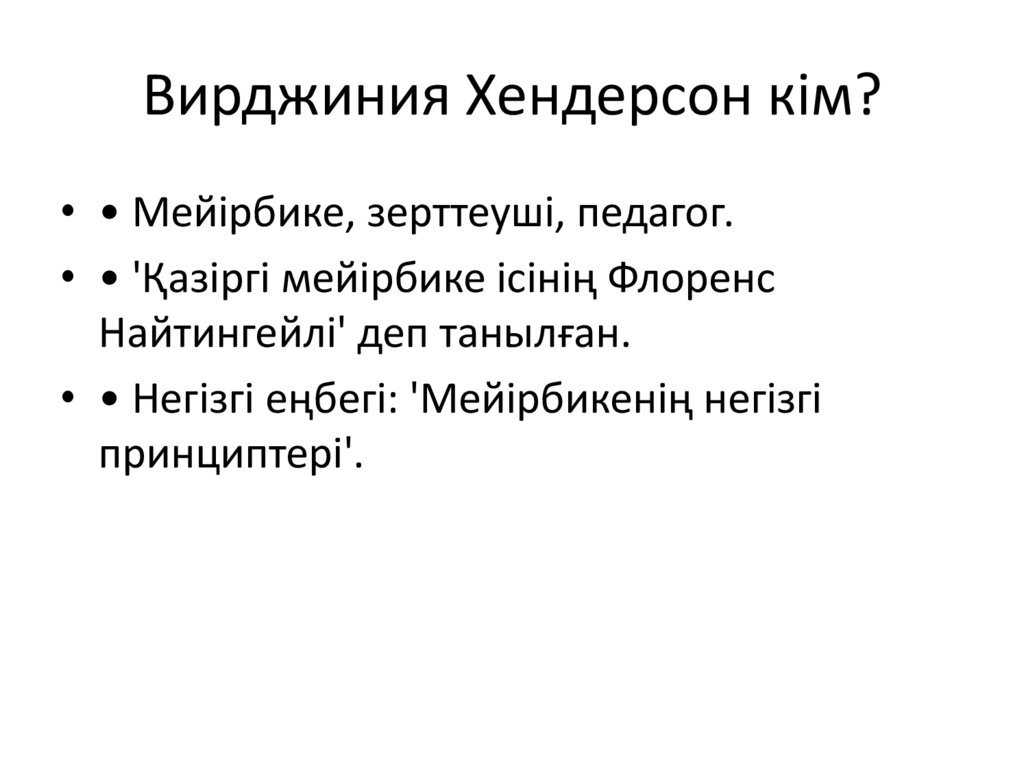 Вирджиния Хендерсон кім?

• • Мейірбике, зерттеуші, педагог.

• • 'Қазіргі мейірбике ісінің Флоренс Найтингейлі' деп танылған.

• • Негізгі еңбегі: 'Мейірбикенің негізгі принциптері'.